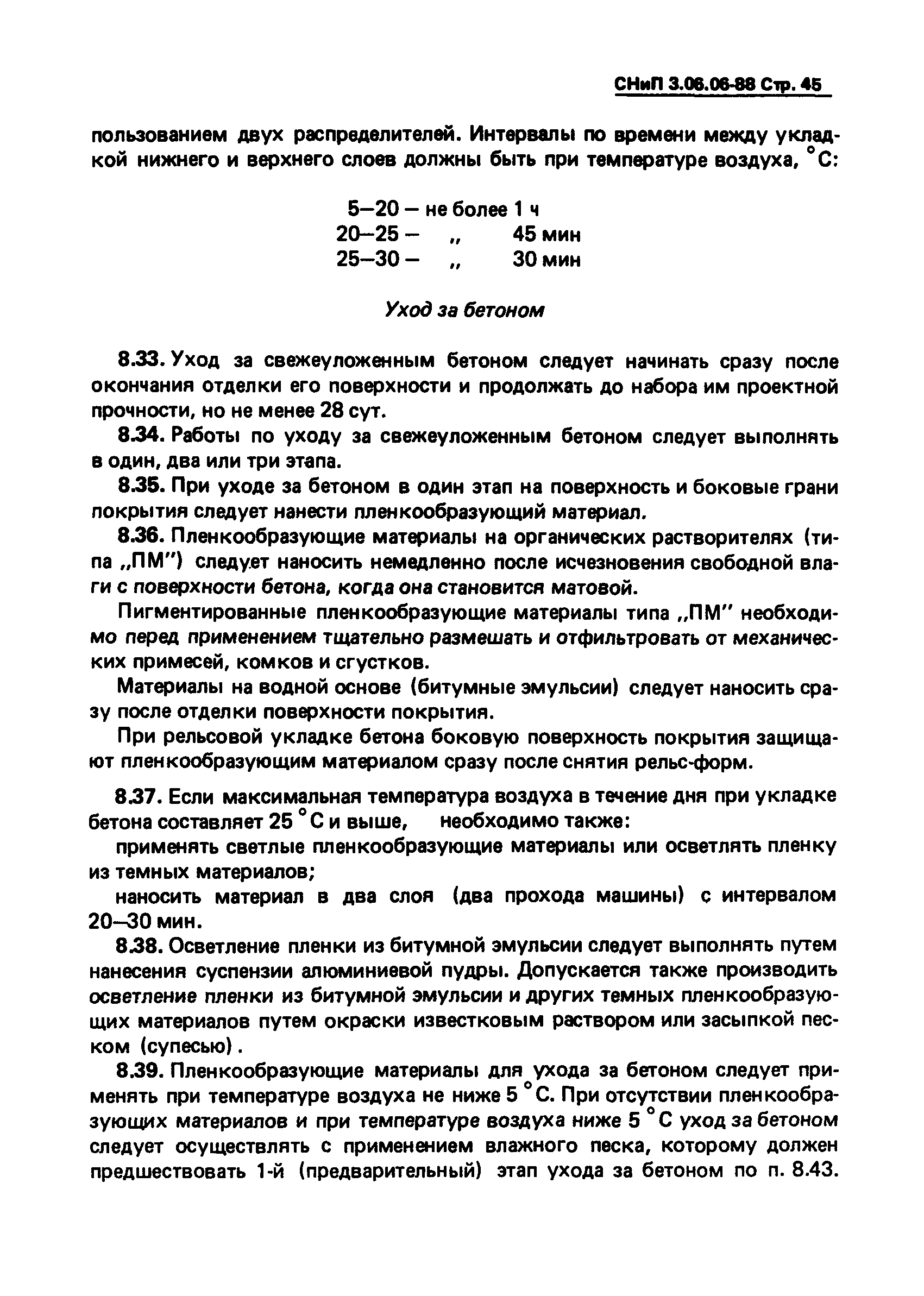 СНиП 3.06.06-88 Стр. 45

пользованием двух распределителей. Интервалы по времени между укладкой нижнего и верхнего слоев должны быть при температуре воздуха, °С:

5–20 – не более 1 ч
20–25 – „ 45 мин
25–30 – „ 30 мин

Уход за бетоном

8.33. Уход за свежеуложенным бетоном следует начинать сразу после окончания отделки его поверхности и продолжать до набора им проектной прочности, но не менее 28 сут.

8.34. Работы по уходу за свежеуложенным бетоном следует выполнять в один, два или три этапа.

8.35. При уходе за бетоном в один этап на поверхность и боковые грани покрытия следует нанести пленкообразующий материал.

8.36. Пленкообразующие материалы на органических растворителях (типа „ПМ") следует наносить немедленно после исчезновения свободной влаги с поверхности бетона, когда она становится матовой.

Пигментированные пленкообразующие материалы типа „ПМ" необходимо перед применением тщательно размешать и отфильтровать от механических примесей, комков и сгустков.

Материалы на водной основе (битумные эмульсии) следует наносить сразу после отделки поверхности покрытия.

При рельсовой укладке бетона боковую поверхность покрытия защищают пленкообразующим материалом сразу после снятия рельс-форм.

8.37. Если максимальная температура воздуха в течение дня при укладке бетона составляет 25 °С и выше, необходимо также:

применять светлые пленкообразующие материалы или осветлять пленку из темных материалов;

наносить материал в два слоя (два прохода машины) с интервалом 20–30 мин.

8.38. Осветление пленки из битумной эмульсии следует выполнять путем нанесения суспензии алюминиевой пудры. Допускается также производить осветление пленки из битумной эмульсии и других темных пленкообразующих материалов путем окраски известковым раствором или засыпкой песком (супесью).

8.39. Пленкообразующие материалы для ухода за бетоном следует применять при температуре воздуха не ниже 5 °С. При отсутствии пленкообразующих материалов и при температуре воздуха ниже 5 °С уход за бетоном следует осуществлять с применением влажного песка, которому должен предшествовать 1-й (предварительный) этап ухода за бетоном по п. 8.43.